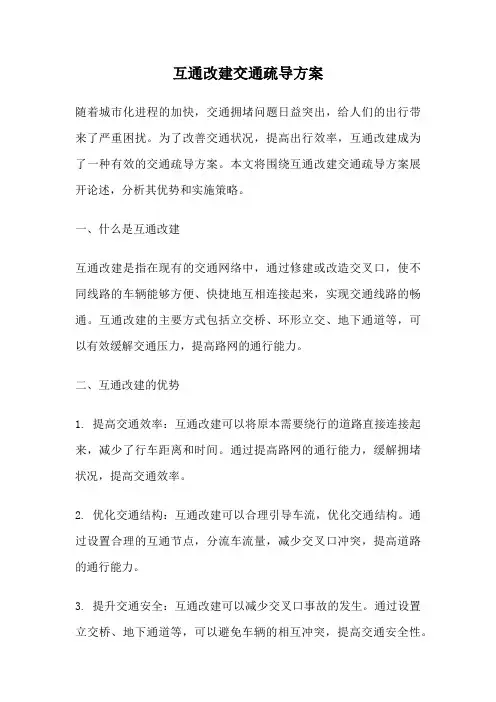 互通改建交通疏导方案

随着城市化进程的加快，交通拥堵问题日益突出，给人们的出行带来了严重困扰。为了改善交通状况，提高出行效率，互通改建成为了一种有效的交通疏导方案。本文将围绕互通改建交通疏导方案展开论述，分析其优势和实施策略。

一、什么是互通改建

互通改建是指在现有的交通网络中，通过修建或改造交叉口，使不同线路的车辆能够方便、快捷地互相连接起来，实现交通线路的畅通。互通改建的主要方式包括立交桥、环形立交、地下通道等，可以有效缓解交通压力，提高路网的通行能力。

二、互通改建的优势

1. 提高交通效率：互通改建可以将原本需要绕行的道路直接连接起来，减少了行车距离和时间。通过提高路网的通行能力，缓解拥堵状况，提高交通效率。

2. 优化交通结构：互通改建可以合理引导车流，优化交通结构。通过设置合理的互通节点，分流车流量，减少交叉口冲突，提高道路的通行能力。

3. 提升交通安全：互通改建可以减少交叉口事故的发生。通过设置立交桥、地下通道等，可以避免车辆的相互冲突，提高交通安全性。